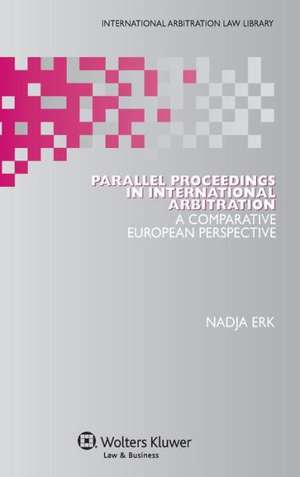 INTERNATIONAL ARBITRATION LAW LIBRARY

PARALLEL PROCEEDINGS IN INTERNATIONAL ARBITRATION
A COMPARATIVE EUROPEAN PERSPECTIVE

NADJA ERK

Wolters Kluwer
Law & Business